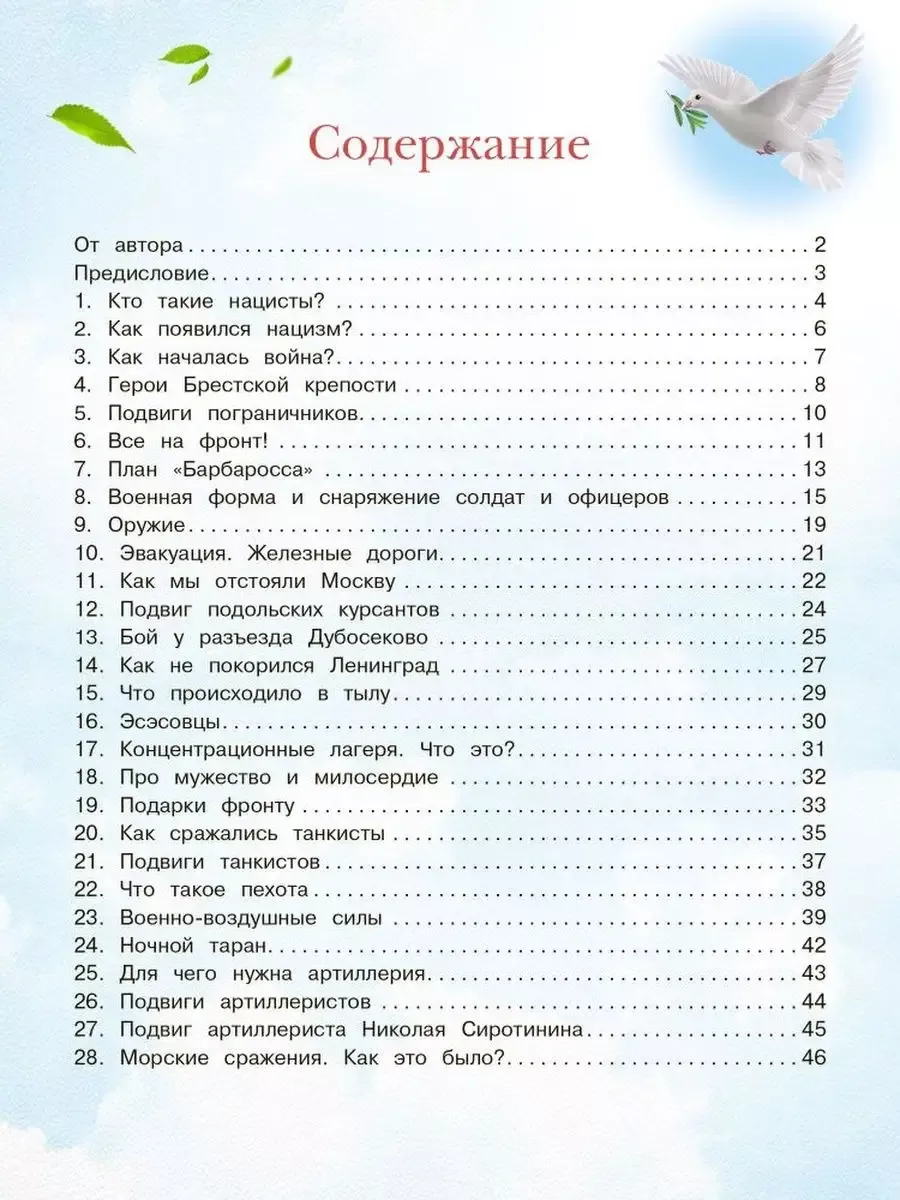 Содержание

От автора 2
Предисловие 3
1. Кто такие нацисты? 4
2. Как появился нацизм? 6
3. Как началась война? 7
4. Герои Брестской крепости 8
5. Подвиги пограничников 10
6. Все на фронт! 11
7. План «Барбаросса» 13
8. Военная форма и снаряжение солдат и офицеров 15
9. Оружие 19
10. Эвакуация. Железные дороги 21
11. Как мы отстояли Москву 22
12. Подвиг подольских курсантов 24
13. Бой у разъезда Дубосеково 25
14. Как не покорился Ленинград 27
15. Что происходило в тылу 29
16. Эсэсовцы 30
17. Концентрационные лагеря. Что это? 31
18. Про мужество и милосердие 32
19. Подарки фронту 33
20. Как сражались танкисты 35
21. Подвиги танкистов 37
22. Что такое пехота 38
23. Военно-воздушные силы 39
24. Ночной таран 42
25. Для чего нужна артиллерия 43
26. Подвиги артиллеристов 44
27. Подвиг артиллериста Николая Сиротинина 45
28. Морские сражения. Как это было? 46